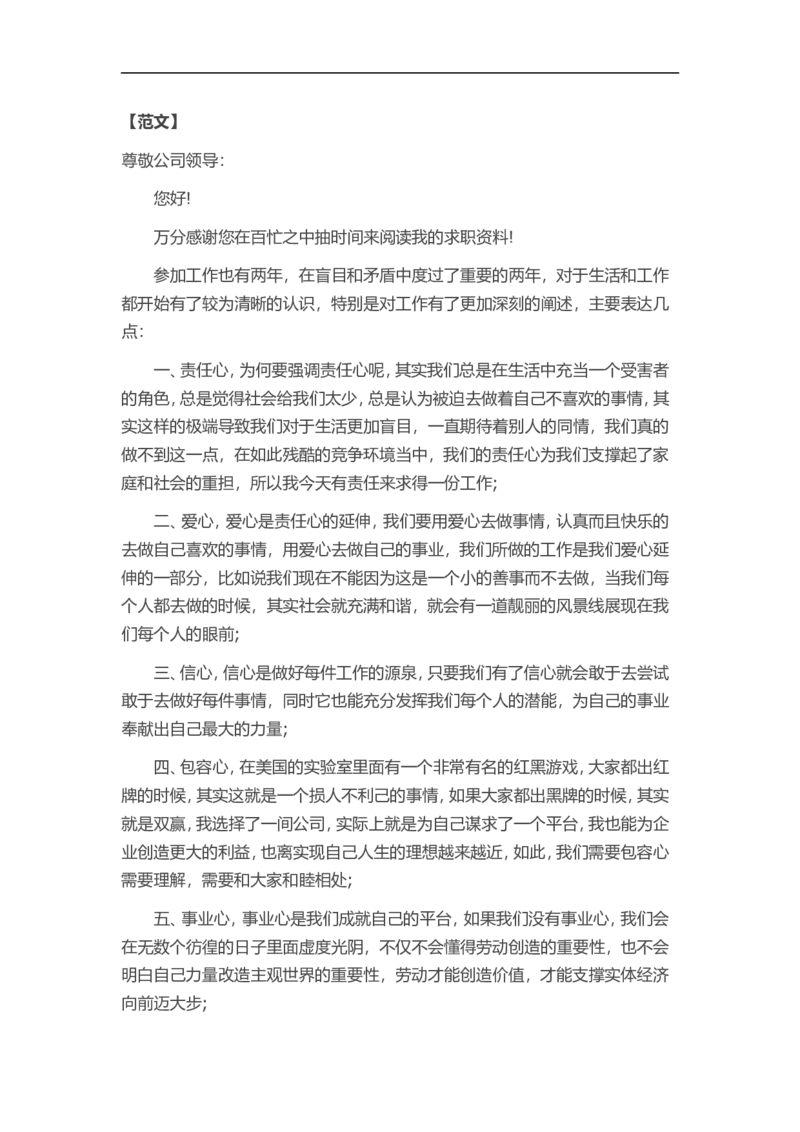 【范文】

尊敬公司领导:

您好!

万分感谢您在百忙之中抽时间来阅读我的求职资料!

参加工作也有两年，在盲目和矛盾中度过了重要的两年，对于生活和工作都开始有了较为清晰的认识，特别是对工作有了更加深刻的阐述，主要表达几点:

一、责任心，为何要强调责任心呢，其实我们总是在生活中充当一个受害者的角色，总是觉得社会给我们太少，总是认为被迫去做着自己不喜欢的事情，其实这样的极端导致我们对于生活更加盲目，一直期待着别人的同情，我们真的做不到这一点，在如此残酷的竞争环境当中，我们的责任心为我们支撑起了家庭和社会的重担，所以我今天有责任来求得一份工作;

二、爱心，爱心是责任心的延伸，我们要用爱心去做事情，认真而且快乐的去做自己喜欢的事情，用爱心去做自己的事业，我们所做的工作是我们爱心延伸的一部分，比如说我们现在不能因为这是一个小的善事而不去做，当我们每个人都去做的时候，其实社会就充满和谐，就会有一道靓丽的风景线展现在我们每个人的眼前;

三、信心，信心是做好每件工作的源泉，只要我们有了信心就会敢于去尝试敢于去做好每件事情，同时它也能充分发挥我们每个人的潜能，为自己的事业奉献出自己最大的力量;

四、包容心，在美国的实验室里面有一个非常有名的红黑游戏，大家都出红牌的时候，其实这就是一个损人不利己的事情，如果大家都出黑牌的时候，其实就是双赢，我选择了一间公司，实际上就是为自己谋求了一个平台，我也能为企业创造更大的利益，也离实现自己人生的理想越来越近，如此，我们需要包容心需要理解，需要和大家和睦相处;

五、事业心，事业心是我们成就自己的平台，如果我们没有事业心，我们会在无数个彷徨的日子里面虚度光阴，不仅不会懂得劳动创造的重要性，也不会明白自己力量改造主观世界的重要性，劳动才能创造价值，才能支撑实体经济向前迈大步;